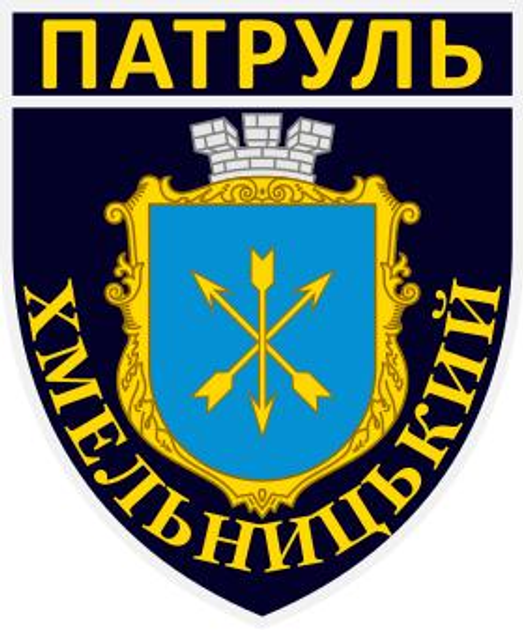 ПАТРУЛЬ

ХМЕЛЬНИЦЬКИЙ